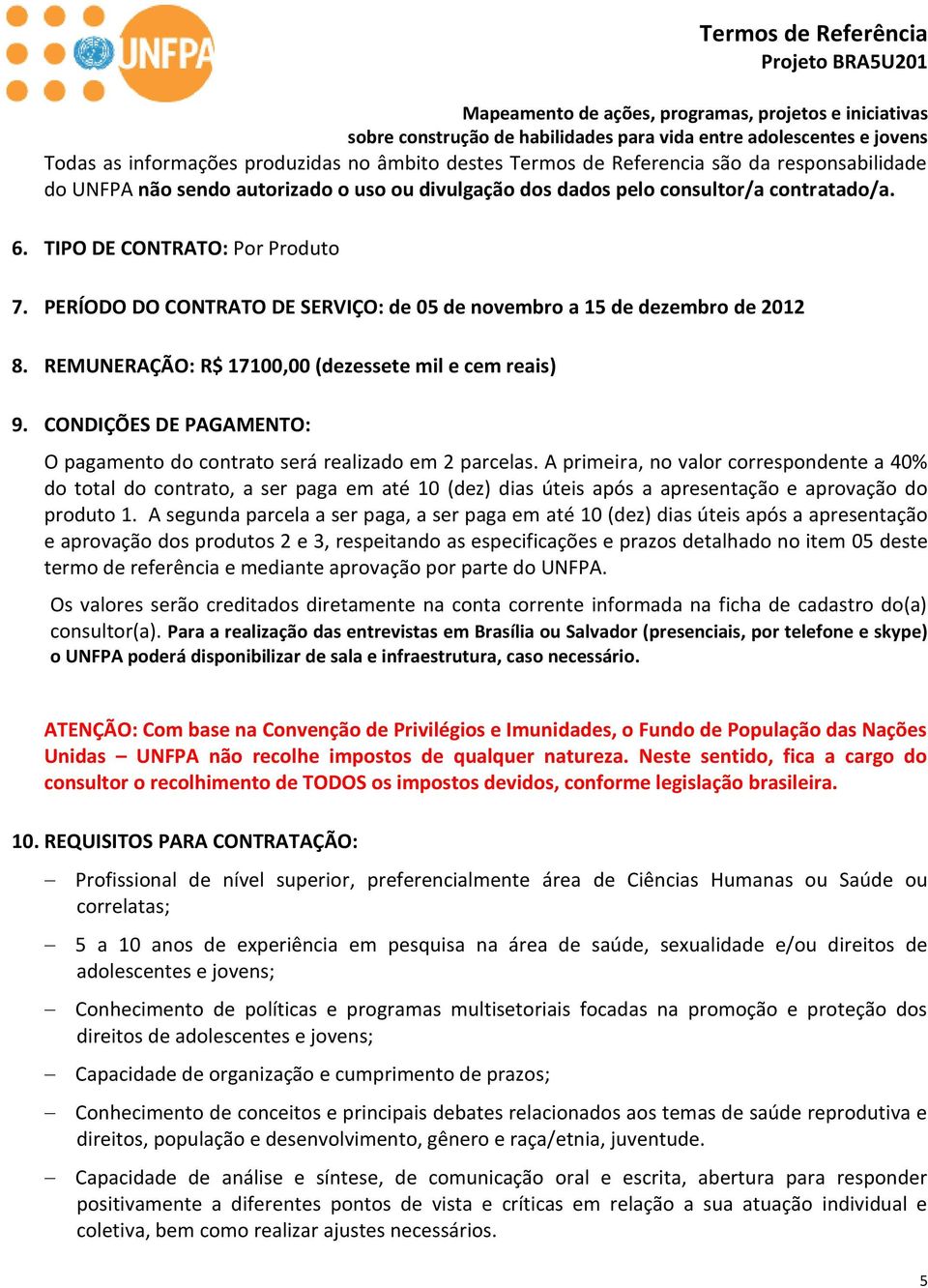 UNFPA

Termos de Referência
Projeto BRA5U201

Mapeamento de ações, programas, projetos e iniciativas sobre construção de habilidades para vida entre adolescentes e jovens

Todas as informações produzidas no âmbito destes Termos de Referencia são da responsabilidade do UNFPA não sendo autorizado o uso ou divulgação dos dados pelo consultor/a contratado/a.

6. TIPO DE CONTRATO: Por Produto

7. PERÍODO DO CONTRATO DE SERVIÇO: de 05 de novembro a 15 de dezembro de 2012

8. REMUNERAÇÃO: R$ 17100,00 (dezessete mil e cem reais)

9. CONDIÇÕES DE PAGAMENTO:

O pagamento do contrato será realizado em 2 parcelas. A primeira, no valor correspondente a 40% do total do contrato, a ser paga em até 10 (dez) dias úteis após a apresentação e aprovação do produto 1. A segunda parcela a ser paga, a ser paga em até 10 (dez) dias úteis após a apresentação e aprovação dos produtos 2 e 3, respeitando as especificações e prazos detalhado no item 05 deste termo de referência e mediante aprovação por parte do UNFPA.

Os valores serão creditados diretamente na conta corrente informada na ficha de cadastro do(a) consultor(a). Para a realização das entrevistas em Brasília ou Salvador (presenciais, por telefone e skype) o UNFPA poderá disponibilizar de sala e infraestrutura, caso necessário.

ATENÇÃO: Com base na Convenção de Privilégios e Imunidades, o Fundo de População das Nações Unidas – UNFPA não recolhe impostos de qualquer natureza. Neste sentido, fica a cargo do consultor o recolhimento de TODOS os impostos devidos, conforme legislação brasileira.

10. REQUISITOS PARA CONTRATAÇÃO:

– Profissional de nível superior, preferencialmente área de Ciências Humanas ou Saúde ou correlatas;

– 5 a 10 anos de experiência em pesquisa na área de saúde, sexualidade e/ou direitos de adolescentes e jovens;

– Conhecimento de políticas e programas multisetoriais focadas na promoção e proteção dos direitos de adolescentes e jovens;

– Capacidade de organização e cumprimento de prazos;

– Conhecimento de conceitos e principais debates relacionados aos temas de saúde reprodutiva e direitos, população e desenvolvimento, gênero e raça/etnia, juventude.

– Capacidade de análise e síntese, de comunicação oral e escrita, abertura para responder positivamente a diferentes pontos de vista e críticas em relação a sua atuação individual e coletiva, bem como realizar ajustes necessários.

5